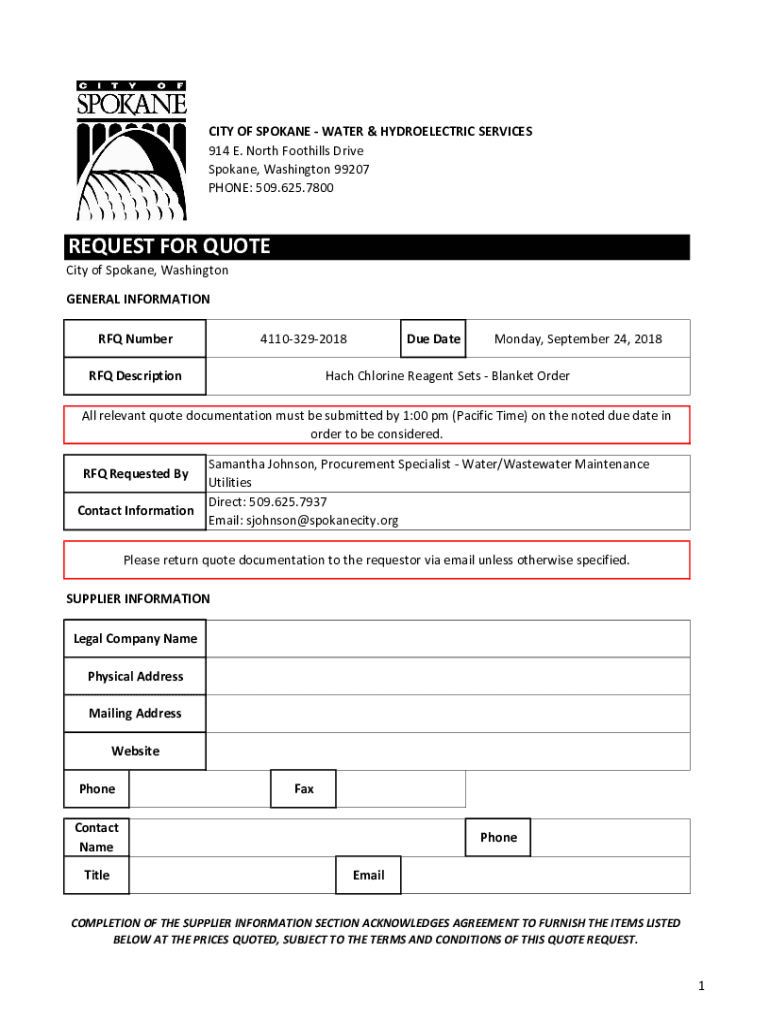 CITY OF
SPOKANE

CITY OF SPOKANE - WATER & HYDROELECTRIC SERVICES
914 E. North Foothills Drive
Spokane, Washington 99207
PHONE: 509.625.7800

REQUEST FOR QUOTE
City of Spokane, Washington

GENERAL INFORMATION

| RFQ Number | 4110-329-2018 | Due Date | Monday, September 24, 2018 |
|---|---|---|---|
| RFQ Description | Hach Chlorine Reagent Sets - Blanket Order | | |

All relevant quote documentation must be submitted by 1:00 pm (Pacific Time) on the noted due date in order to be considered.

| RFQ Requested By | Samantha Johnson, Procurement Specialist - Water/Wastewater Maintenance Utilities |
|---|---|
| Contact Information | Direct: 509.625.7937 Email: sjohnson@spokanecity.org |

Please return quote documentation to the requestor via email unless otherwise specified.

SUPPLIER INFORMATION

| Legal Company Name | |
|---|---|
| Physical Address | |
| Mailing Address | |
| Website | |

| Phone | | Fax | |
|---|---|---|---|

| Contact Name | | Phone | |
|---|---|---|---|
| Title | | Email | |

COMPLETION OF THE SUPPLIER INFORMATION SECTION ACKNOWLEDGES AGREEMENT TO FURNISH THE ITEMS LISTED BELOW AT THE PRICES QUOTED, SUBJECT TO THE TERMS AND CONDITIONS OF THIS QUOTE REQUEST.

1